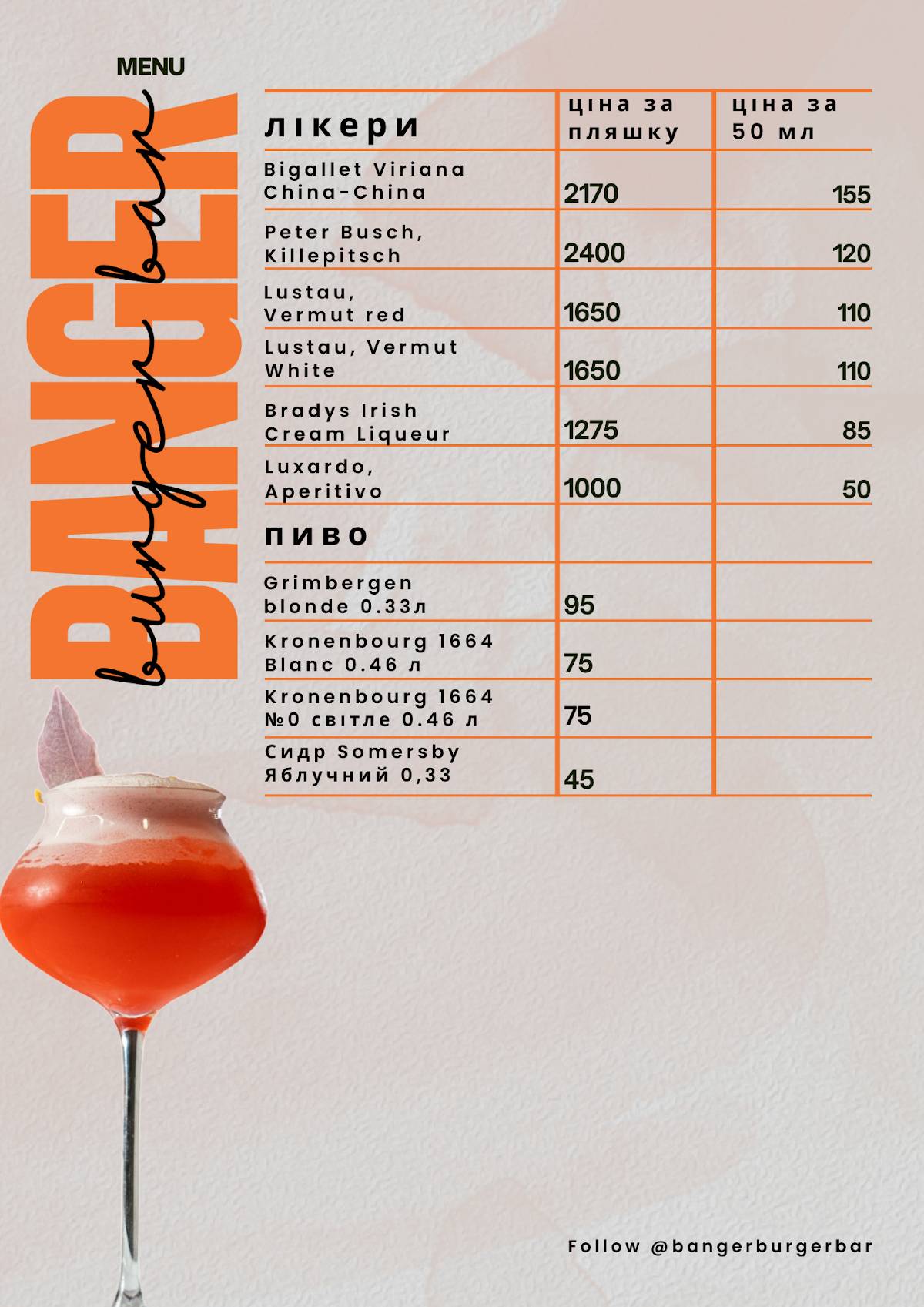 MENU

BANGER

burger bar

| лікери | ціна за пляшку | ціна за 50 мл |
|---|---|---|
| Bigallet Viriana China-China | 2170 | 155 |
| Peter Busch, Killepitsch | 2400 | 120 |
| Lustau, Vermut red | 1650 | 110 |
| Lustau, Vermut White | 1650 | 110 |
| Bradys Irish Cream Liqueur | 1275 | 85 |
| Luxardo, Aperitivo | 1000 | 50 |
| пиво | | |
| Grimbergen blonde 0.33л | 95 | |
| Kronenbourg 1664 Blanc 0.46 л | 75 | |
| Kronenbourg 1664 №0 світле 0.46 л | 75 | |
| Сидр Somersby Яблучний 0,33 | 45 | |

Follow @bangerburgerbar